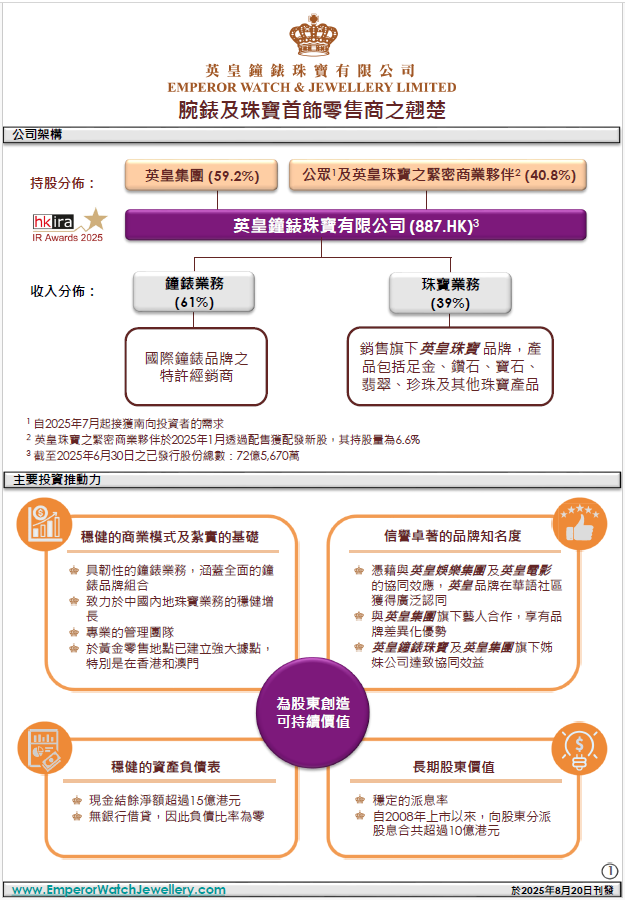 英皇鐘錶珠寶有限公司
EMPEROR WATCH & JEWELLERY LIMITED
腕錶及珠寶首飾零售商之翹楚

公司架構

持股分佈：
英皇集團 (59.2%)
公眾$^1$及英皇珠寶之緊密商業夥伴$^2$ (40.8%)

hkira IR Awards 2025
英皇鐘錶珠寶有限公司 (887.HK)$^3$

收入分佈：
鐘錶業務 (61%)
珠寶業務 (39%)

國際鐘錶品牌之特許經銷商

銷售旗下英皇珠寶品牌，產品包括足金、鑽石、寶石、翡翠、珍珠及其他珠寶產品

$^1$ 自2025年7月起接獲南向投資者的需求
$^2$ 英皇珠寶之緊密商業夥伴於2025年1月透過配售獲配發新股，其持股量為6.6%
$^3$ 截至2025年6月30日之已發行股份總數：72億5,670萬

主要投資推動力

穩健的商業模式及紮實的基礎
具韌性的鐘錶業務，涵蓋全面的鐘錶品牌組合
致力於中國內地珠寶業務的穩健增長
專業的管理團隊
於黃金零售地點已建立強大據點，特別是在香港和澳門

信譽卓著的品牌知名度
憑藉與英皇娛樂集團及英皇電影的協同效應，英皇品牌在華語社區獲得廣泛認同
與英皇集團旗下藝人合作，享有品牌差異化優勢
英皇鐘錶珠寶及英皇集團旗下姊妹公司達致協同效益

為股東創造可持續價值

穩健的資產負債表
現金結餘淨額超過15億港元
無銀行借貸，因此負債比率為零

長期股東價值
穩定的派息率
自2008年上市以來，向股東分派股息合共超過10億港元

1

www.EmperorWatchJewellery.com
於2025年8月20日刊發